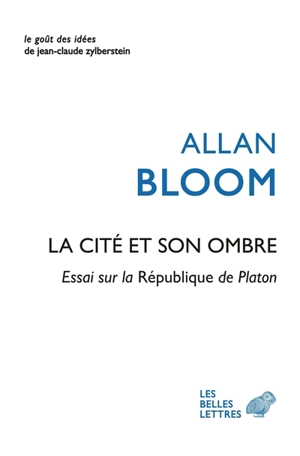 le goût des idées
de jean-claude zylberstein

ALLAN
BLOOM

LA CITÉ ET SON OMBRE

Essai sur la République de Platon

LES
BELLES
LETTRES